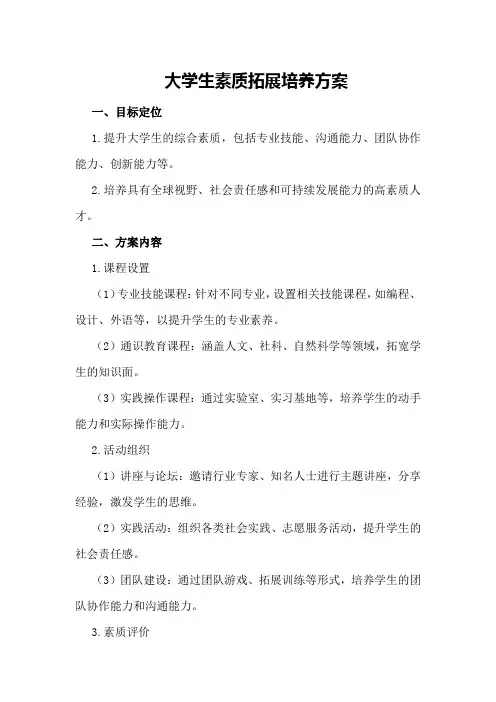 大学生素质拓展培养方案

一、目标定位

1.提升大学生的综合素质，包括专业技能、沟通能力、团队协作能力、创新能力等。

2.培养具有全球视野、社会责任感和可持续发展能力的高素质人才。

二、方案内容

1.课程设置

（1）专业技能课程：针对不同专业，设置相关技能课程，如编程、设计、外语等，以提升学生的专业素养。

（2）通识教育课程：涵盖人文、社科、自然科学等领域，拓宽学生的知识面。

（3）实践操作课程：通过实验室、实习基地等，培养学生的动手能力和实际操作能力。

2.活动组织

（1）讲座与论坛：邀请行业专家、知名人士进行主题讲座，分享经验，激发学生的思维。

（2）实践活动：组织各类社会实践、志愿服务活动，提升学生的社会责任感。

（3）团队建设：通过团队游戏、拓展训练等形式，培养学生的团队协作能力和沟通能力。

3.素质评价